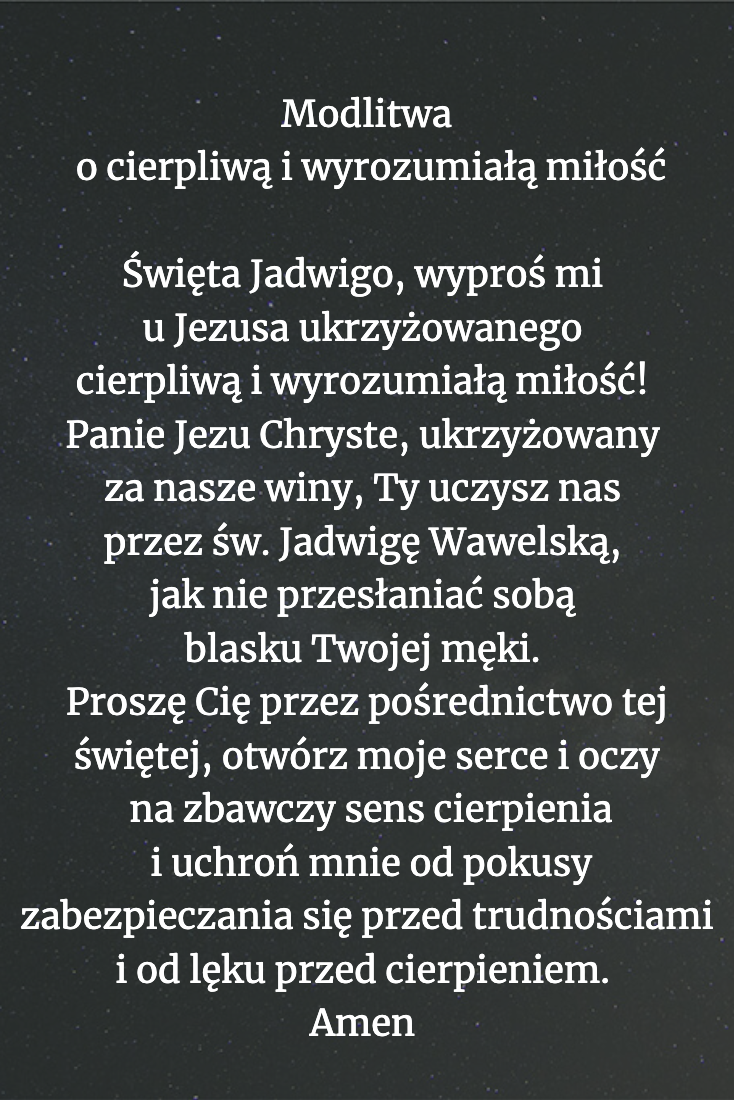 Modlitwa
o cierpliwą i wyrozumiałą miłość

Święta Jadwigo, wyproś mi
u Jezusa ukrzyżowanego
cierpliwą i wyrozumiałą miłość!
Panie Jezu Chryste, ukrzyżowany
za nasze winy, Ty uczysz nas
przez św. Jadwigę Wawelską,
jak nie przesłaniać sobą
blasku Twojej męki.
Proszę Cię przez pośrednictwo tej
świętej, otwórz moje serce i oczy
na zbawczy sens cierpienia
i uchroń mnie od pokusy
zabezpieczania się przed trudnościami
i od lęku przed cierpieniem.
Amen